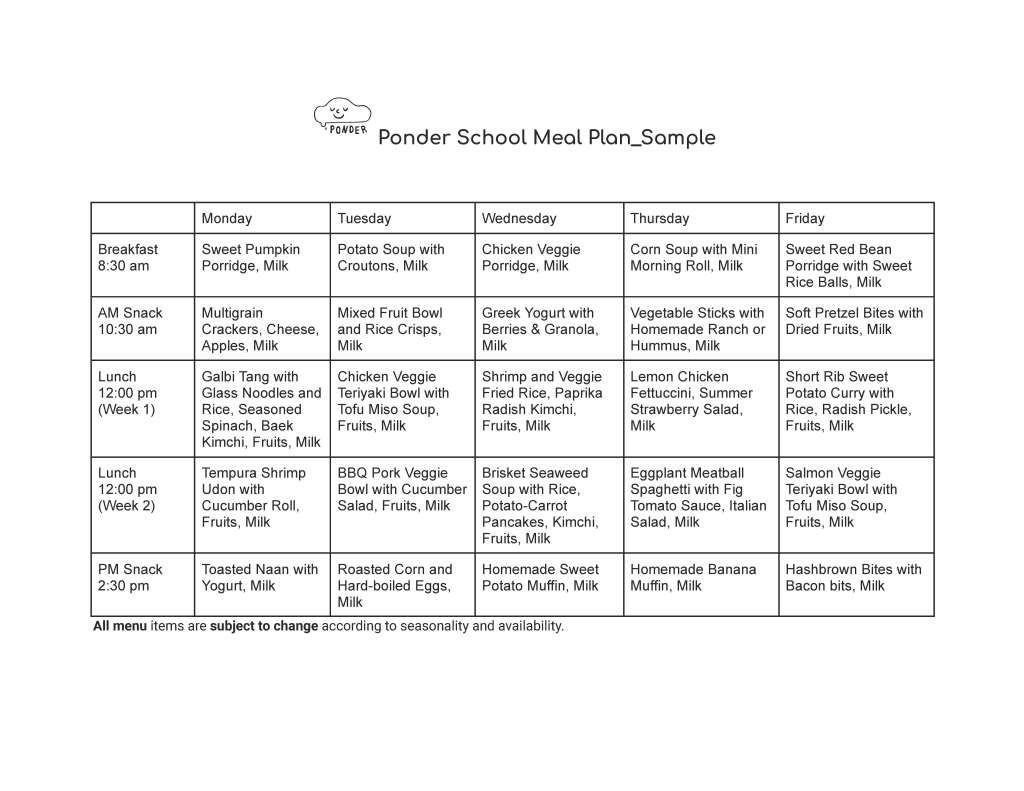 PONDER

Ponder School Meal Plan_Sample

| | Monday | Tuesday | Wednesday | Thursday | Friday |
|---|---|---|---|---|---|
| Breakfast 8:30 am | Sweet Pumpkin Porridge, Milk | Potato Soup with Croutons, Milk | Chicken Veggie Porridge, Milk | Corn Soup with Mini Morning Roll, Milk | Sweet Red Bean Porridge with Sweet Rice Balls, Milk |
| AM Snack 10:30 am | Multigrain Crackers, Cheese, Apples, Milk | Mixed Fruit Bowl and Rice Crisps, Milk | Greek Yogurt with Berries & Granola, Milk | Vegetable Sticks with Homemade Ranch or Hummus, Milk | Soft Pretzel Bites with Dried Fruits, Milk |
| Lunch 12:00 pm (Week 1) | Galbi Tang with Glass Noodles and Rice, Seasoned Spinach, Baek Kimchi, Fruits, Milk | Chicken Veggie Teriyaki Bowl with Tofu Miso Soup, Fruits, Milk | Shrimp and Veggie Fried Rice, Paprika Radish Kimchi, Fruits, Milk | Lemon Chicken Fettuccini, Summer Strawberry Salad, Milk | Short Rib Sweet Potato Curry with Rice, Radish Pickle, Fruits, Milk |
| Lunch 12:00 pm (Week 2) | Tempura Shrimp Udon with Cucumber Roll, Fruits, Milk | BBQ Pork Veggie Bowl with Cucumber Salad, Fruits, Milk | Brisket Seaweed Soup with Rice, Potato-Carrot Pancakes, Kimchi, Fruits, Milk | Eggplant Meatball Spaghetti with Fig Tomato Sauce, Italian Salad, Milk | Salmon Veggie Teriyaki Bowl with Tofu Miso Soup, Fruits, Milk |
| PM Snack 2:30 pm | Toasted Naan with Yogurt, Milk | Roasted Corn and Hard-boiled Eggs, Milk | Homemade Sweet Potato Muffin, Milk | Homemade Banana Muffin, Milk | Hashbrown Bites with Bacon bits, Milk |

All menu items are subject to change according to seasonality and availability.